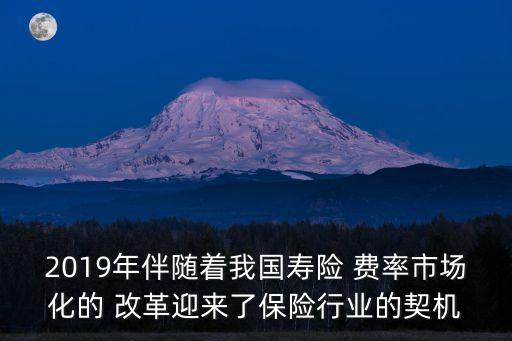 2019年伴随着我国寿险 费率市场化的 改革迎来了保险行业的契机